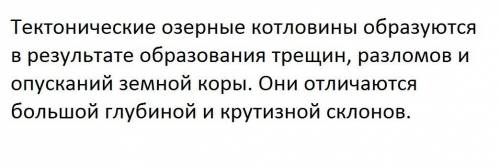 Тектонические озерные котловины образуются в результате образования трещин, разломов и опусканий земной коры. Они отличаются большой глубиной и крутизной склонов.